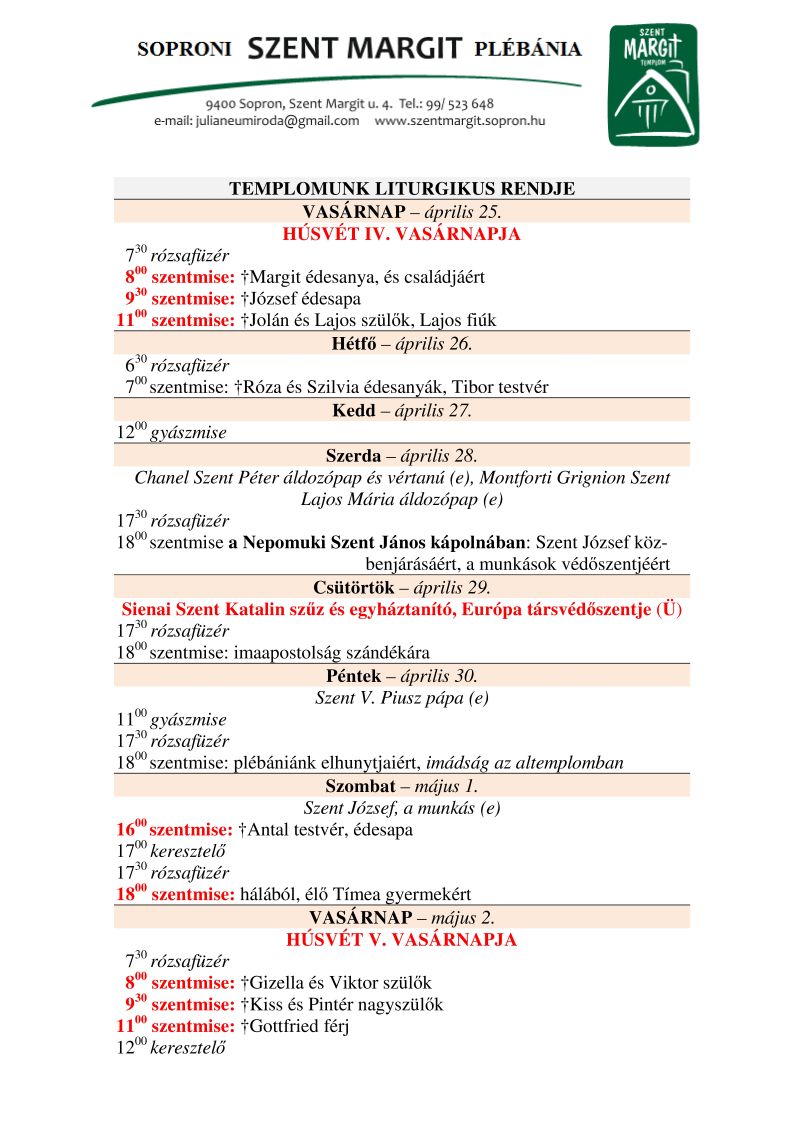 SOPRONI SZENT MARGIT PLÉBÁNIA

9400 Sopron, Szent Margit u. 4. Tel.: 99/ 523 648
e-mail: julianeumiroda@gmail.com www.szentmargit.sopron.hu

SZENT MARGIT TEMPLOM

TEMPLOMUNK LITURGIKUS RENDJE

VASÁRNAP – április 25.
HÚSVÉT IV. VASÁRNAPJA
$7^{30}$ rózsafüzér
$8^{00}$ szentmise: †Margit édesanya, és családjáért
$9^{30}$ szentmise: †József édesapa
$11^{00}$ szentmise: †Jolán és Lajos szülők, Lajos fiúk

Hétfő – április 26.
$6^{30}$ rózsafüzér
$7^{00}$ szentmise: †Róza és Szilvia édesanyák, Tibor testvér

Kedd – április 27.
$12^{00}$ gyászmise

Szerda – április 28.
Chanel Szent Péter áldozópap és vértanú (e), Montforti Grignion Szent Lajos Mária áldozópap (e)
$17^{30}$ rózsafüzér
$18^{00}$ szentmise a Nepomuki Szent János kápolnában: Szent József közbenjárásáért, a munkások védőszentjéért

Csütörtök – április 29.
Sienai Szent Katalin szűz és egyháztanító, Európa társvédőszentje (Ü)
$17^{30}$ rózsafüzér
$18^{00}$ szentmise: imaapostolság szándékára

Péntek – április 30.
Szent V. Piusz pápa (e)
$11^{00}$ gyászmise
$17^{30}$ rózsafüzér
$18^{00}$ szentmise: plébániánk elhunytjaiért, imádság az altemplomban

Szombat – május 1.
Szent József, a munkás (e)
$16^{00}$ szentmise: †Antal testvér, édesapa
$17^{00}$ keresztelő
$17^{30}$ rózsafüzér
$18^{00}$ szentmise: hálából, élő Tímea gyermekért

VASÁRNAP – május 2.
HÚSVÉT V. VASÁRNAPJA
$7^{30}$ rózsafüzér
$8^{00}$ szentmise: †Gizella és Viktor szülők
$9^{30}$ szentmise: †Kiss és Pintér nagyszülők
$11^{00}$ szentmise: †Gottfried férj
$12^{00}$ keresztelő